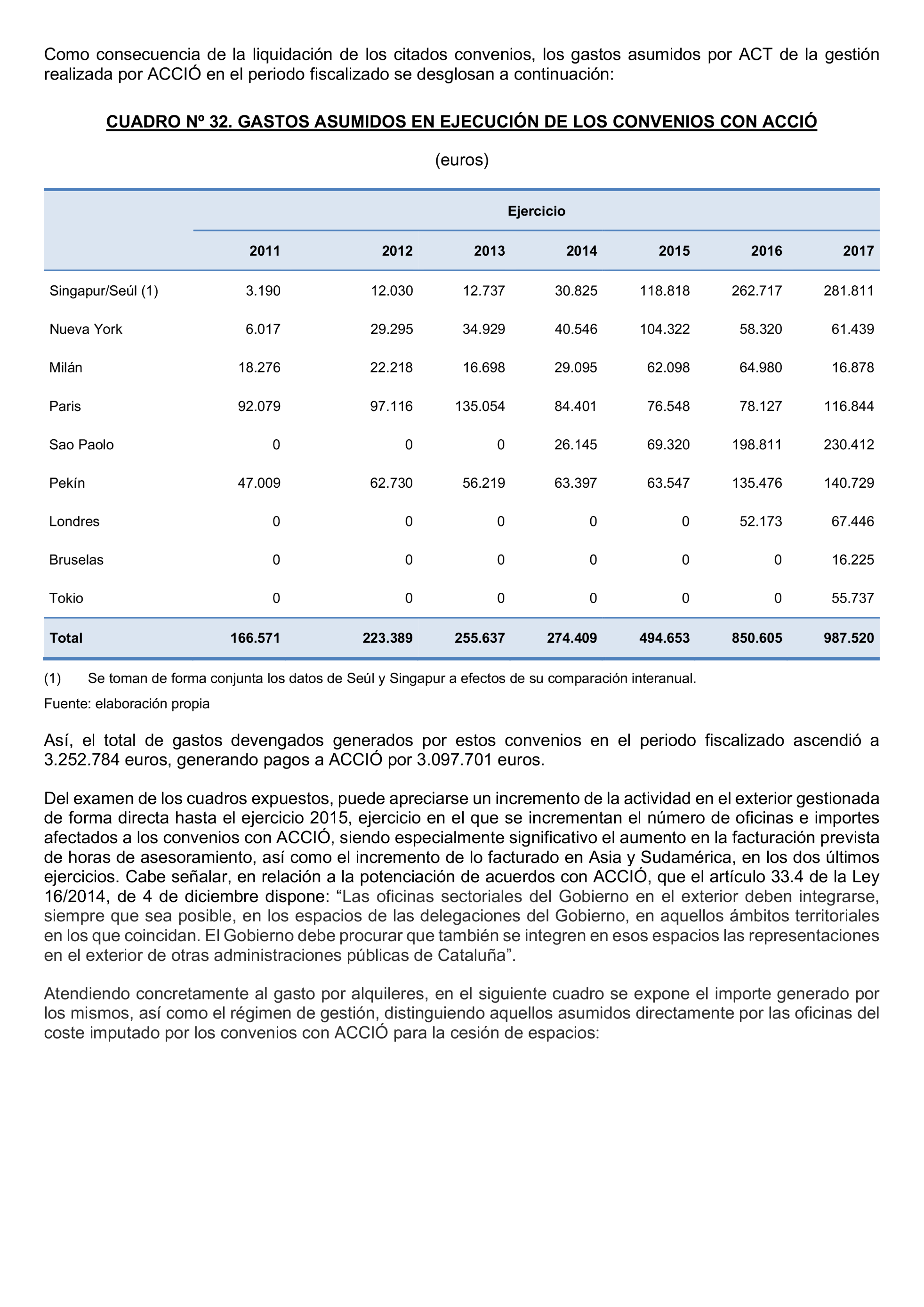 Como consecuencia de la liquidación de los citados convenios, los gastos asumidos por ACT de la gestión realizada por ACCIÓ en el periodo fiscalizado se desglosan a continuación:

CUADRO Nº 32. GASTOS ASUMIDOS EN EJECUCIÓN DE LOS CONVENIOS CON ACCIÓ

(euros)

| | Ejercicio | | | | | | |
|---|---|---|---|---|---|---|---|
| | 2011 | 2012 | 2013 | 2014 | 2015 | 2016 | 2017 |
| Singapur/Seúl (1) | 3.190 | 12.030 | 12.737 | 30.825 | 118.818 | 262.717 | 281.811 |
| Nueva York | 6.017 | 29.295 | 34.929 | 40.546 | 104.322 | 58.320 | 61.439 |
| Milán | 18.276 | 22.218 | 16.698 | 29.095 | 62.098 | 64.980 | 16.878 |
| Paris | 92.079 | 97.116 | 135.054 | 84.401 | 76.548 | 78.127 | 116.844 |
| Sao Paolo | 0 | 0 | 0 | 26.145 | 69.320 | 198.811 | 230.412 |
| Pekín | 47.009 | 62.730 | 56.219 | 63.397 | 63.547 | 135.476 | 140.729 |
| Londres | 0 | 0 | 0 | 0 | 0 | 52.173 | 67.446 |
| Bruselas | 0 | 0 | 0 | 0 | 0 | 0 | 16.225 |
| Tokio | 0 | 0 | 0 | 0 | 0 | 0 | 55.737 |
| Total | 166.571 | 223.389 | 255.637 | 274.409 | 494.653 | 850.605 | 987.520 |

(1) Se toman de forma conjunta los datos de Seúl y Singapur a efectos de su comparación interanual.

Fuente: elaboración propia

Así, el total de gastos devengados generados por estos convenios en el periodo fiscalizado ascendió a 3.252.784 euros, generando pagos a ACCIÓ por 3.097.701 euros.

Del examen de los cuadros expuestos, puede apreciarse un incremento de la actividad en el exterior gestionada de forma directa hasta el ejercicio 2015, ejercicio en el que se incrementan el número de oficinas e importes afectados a los convenios con ACCIÓ, siendo especialmente significativo el aumento en la facturación prevista de horas de asesoramiento, así como el incremento de lo facturado en Asia y Sudamérica, en los dos últimos ejercicios. Cabe señalar, en relación a la potenciación de acuerdos con ACCIÓ, que el artículo 33.4 de la Ley 16/2014, de 4 de diciembre dispone: “Las oficinas sectoriales del Gobierno en el exterior deben integrarse, siempre que sea posible, en los espacios de las delegaciones del Gobierno, en aquellos ámbitos territoriales en los que coincidan. El Gobierno debe procurar que también se integren en esos espacios las representaciones en el exterior de otras administraciones públicas de Cataluña”.

Atendiendo concretamente al gasto por alquileres, en el siguiente cuadro se expone el importe generado por los mismos, así como el régimen de gestión, distinguiendo aquellos asumidos directamente por las oficinas del coste imputado por los convenios con ACCIÓ para la cesión de espacios: